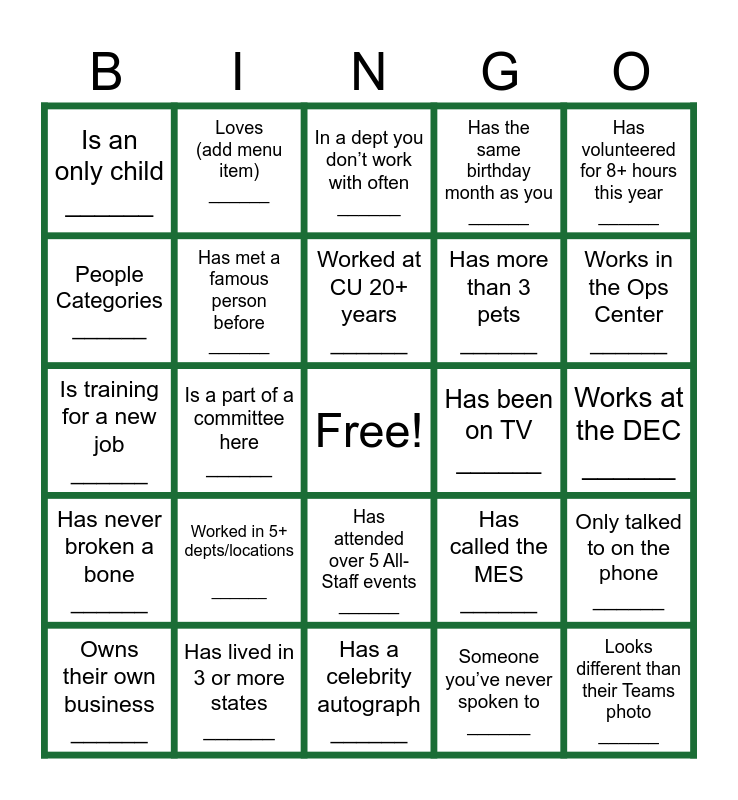 | B | I | N | G | O |
|---|---|---|---|---|
| Is an only child ____ | Loves (add menu item) ____ | In a dept you don't work with often ____ | Has the same birthday month as you ____ | Has volunteered for 8+ hours this year ____ |
| People Categories ____ | Has met a famous person before ____ | Worked at CU 20+ years ____ | Has more than 3 pets ____ | Works in the Ops Center ____ |
| Is training for a new job ____ | Is a part of a committee here ____ | Free! | Has been on TV ____ | Works at the DEC ____ |
| Has never broken a bone ____ | Worked in 5+ depts/locations ____ | Has attended over 5 All-Staff events ____ | Has called the MES ____ | Only talked to on the phone ____ |
| Owns their own business ____ | Has lived in 3 or more states ____ | Has a celebrity autograph ____ | Someone you've never spoken to ____ | Looks different than their Teams photo ____ |